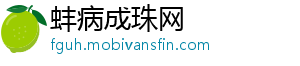 蚌病成珠网
fguh.mobivansfin.com